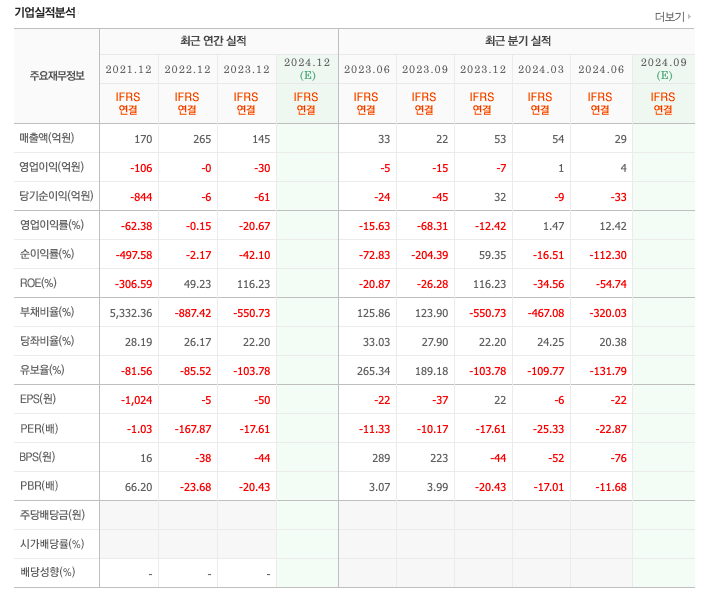 기업실적분석

더보기

| 주요재무정보 | 최근 연간 실적 | | | | 최근 분기 실적 | | | | | |
|---|---|---|---|---|---|---|---|---|---|---|
| | 2021.12 | 2022.12 | 2023.12 | 2024.12 (E) | 2023.06 | 2023.09 | 2023.12 | 2024.03 | 2024.06 | 2024.09 (E) |
| | IFRS 연결 | IFRS 연결 | IFRS 연결 | IFRS 연결 | IFRS 연결 | IFRS 연결 | IFRS 연결 | IFRS 연결 | IFRS 연결 | IFRS 연결 |
| 매출액(억원) | 170 | 265 | 145 | | 33 | 22 | 53 | 54 | 29 | |
| 영업이익(억원) | -106 | -0 | -30 | | -5 | -15 | -7 | 1 | 4 | |
| 당기순이익(억원) | -844 | -6 | -61 | | -24 | -45 | 32 | -9 | -33 | |
| 영업이익률(%) | -62.38 | -0.15 | -20.67 | | -15.63 | -68.31 | -12.42 | 1.47 | 12.42 | |
| 순이익률(%) | -497.58 | -2.17 | -42.10 | | -72.83 | -204.39 | 59.35 | -16.51 | -112.30 | |
| ROE(%) | -306.59 | 49.23 | 116.23 | | -20.87 | -26.28 | 116.23 | -34.56 | -54.74 | |
| 부채비율(%) | 5,332.36 | -887.42 | -550.73 | | 125.86 | 123.90 | -550.73 | -467.08 | -320.03 | |
| 당좌비율(%) | 28.19 | 26.17 | 22.20 | | 33.03 | 27.90 | 22.20 | 24.25 | 20.38 | |
| 유보율(%) | -81.56 | -85.52 | -103.78 | | 265.34 | 189.18 | -103.78 | -109.77 | -131.79 | |
| EPS(원) | -1,024 | -5 | -50 | | -22 | -37 | 22 | -6 | -22 | |
| PER(배) | -1.03 | -167.87 | -17.61 | | -11.33 | -10.17 | -17.61 | -25.33 | -22.87 | |
| BPS(원) | 16 | -38 | -44 | | 289 | 223 | -44 | -52 | -76 | |
| PBR(배) | 66.20 | -23.68 | -20.43 | | 3.07 | 3.99 | -20.43 | -17.01 | -11.68 | |
| 주당배당금(원) | | | | | | | | | | |
| 시가배당률(%) | | | | | | | | | | |
| 배당성향(%) | - | - | - | | | | | | | |